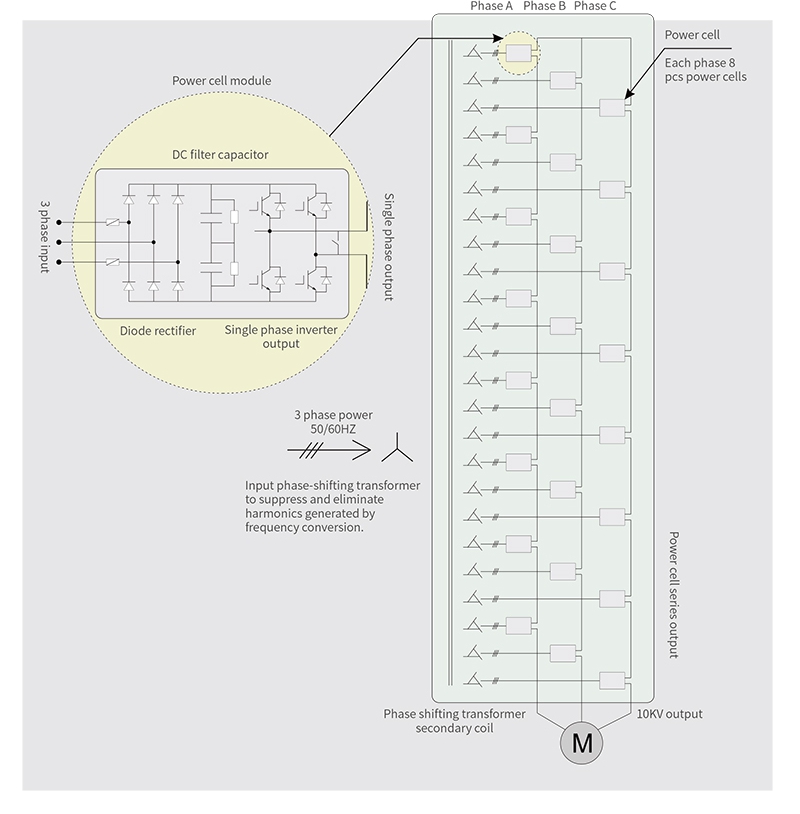 Phase A Phase B Phase C

Power cell

Each phase 8 pcs power cells

Power cell module

DC filter capacitor

3 phase input

Single phase output

Diode rectifier

Single phase inverter output

3 phase power 50/60HZ

Input phase-shifting transformer to suppress and eliminate harmonics generated by frequency conversion.

Power cell series output

Phase shifting transformer secondary coil

10KV output

M